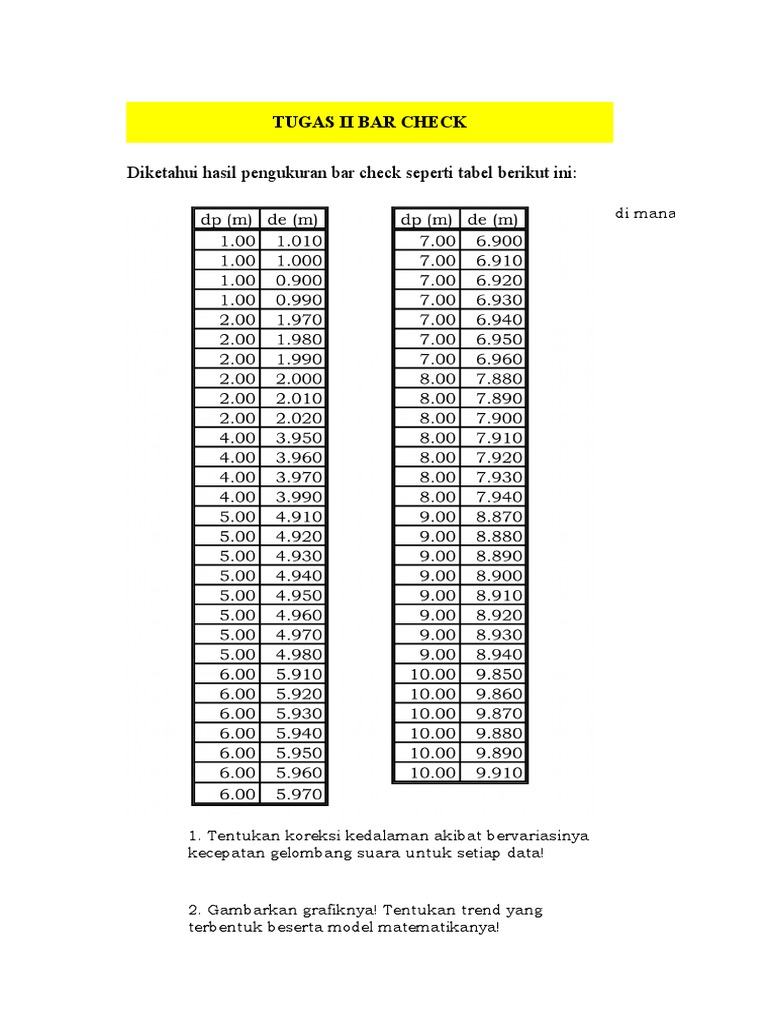 TUGAS II BAR CHECK

Diketahui hasil pengukuran bar check seperti tabel berikut ini:

| dp (m) | de (m) |
|---|---|
| 1.00 | 1.010 |
| 1.00 | 1.000 |
| 1.00 | 0.900 |
| 1.00 | 0.990 |
| 2.00 | 1.970 |
| 2.00 | 1.980 |
| 2.00 | 1.990 |
| 2.00 | 2.000 |
| 2.00 | 2.010 |
| 2.00 | 2.020 |
| 4.00 | 3.950 |
| 4.00 | 3.960 |
| 4.00 | 3.970 |
| 4.00 | 3.990 |
| 5.00 | 4.910 |
| 5.00 | 4.920 |
| 5.00 | 4.930 |
| 5.00 | 4.940 |
| 5.00 | 4.950 |
| 5.00 | 4.960 |
| 5.00 | 4.970 |
| 5.00 | 4.980 |
| 6.00 | 5.910 |
| 6.00 | 5.920 |
| 6.00 | 5.930 |
| 6.00 | 5.940 |
| 6.00 | 5.950 |
| 6.00 | 5.960 |
| 6.00 | 5.970 |

| dp (m) | de (m) |
|---|---|
| 7.00 | 6.900 |
| 7.00 | 6.910 |
| 7.00 | 6.920 |
| 7.00 | 6.930 |
| 7.00 | 6.940 |
| 7.00 | 6.950 |
| 7.00 | 6.960 |
| 8.00 | 7.880 |
| 8.00 | 7.890 |
| 8.00 | 7.900 |
| 8.00 | 7.910 |
| 8.00 | 7.920 |
| 8.00 | 7.930 |
| 8.00 | 7.940 |
| 9.00 | 8.870 |
| 9.00 | 8.880 |
| 9.00 | 8.890 |
| 9.00 | 8.900 |
| 9.00 | 8.910 |
| 9.00 | 8.920 |
| 9.00 | 8.930 |
| 9.00 | 8.940 |
| 10.00 | 9.850 |
| 10.00 | 9.860 |
| 10.00 | 9.870 |
| 10.00 | 9.880 |
| 10.00 | 9.890 |
| 10.00 | 9.910 |

di mana

1. Tentukan koreksi kedalaman akibat bervariasinya kecepatan gelombang suara untuk setiap data!

2. Gambarkan grafiknya! Tentukan trend yang terbentuk beserta model matematikanya!